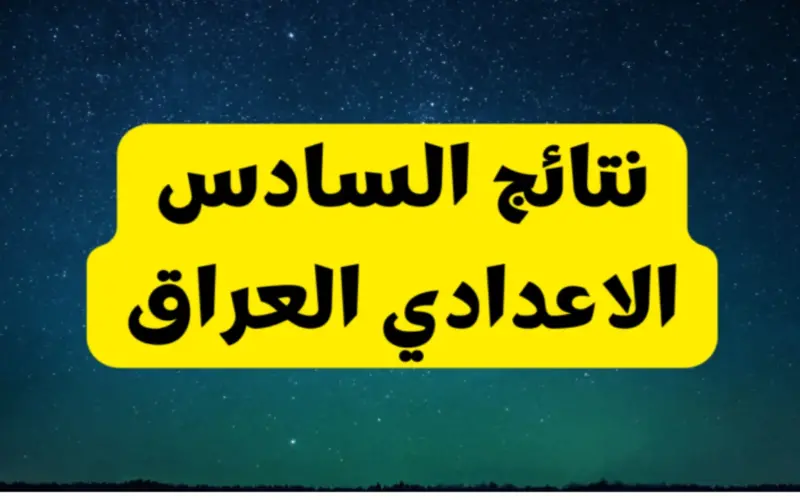 نتائج السادس
الاعدادي العراق